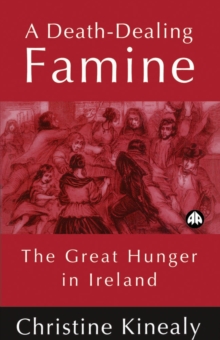 A Death-Dealing
Famine

The Great Hunger
in Ireland

Christine Kinealy